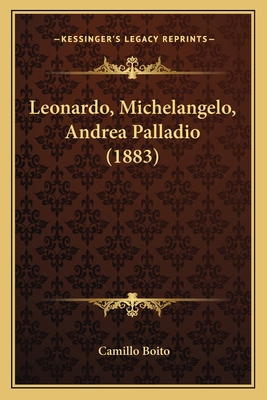 —KESSINGER'S LEGACY REPRINTS—

Leonardo, Michelangelo, Andrea Palladio (1883)

Camillo Boito